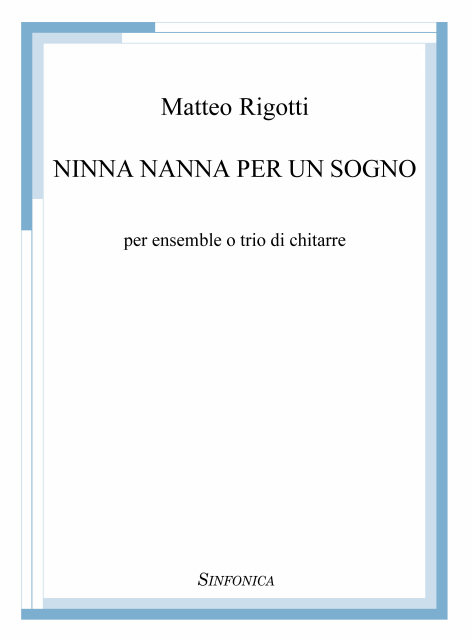 Matteo Rigotti

NINNA NANNA PER UN SOGNO

per ensemble o trio di chitarre

SINFONICA